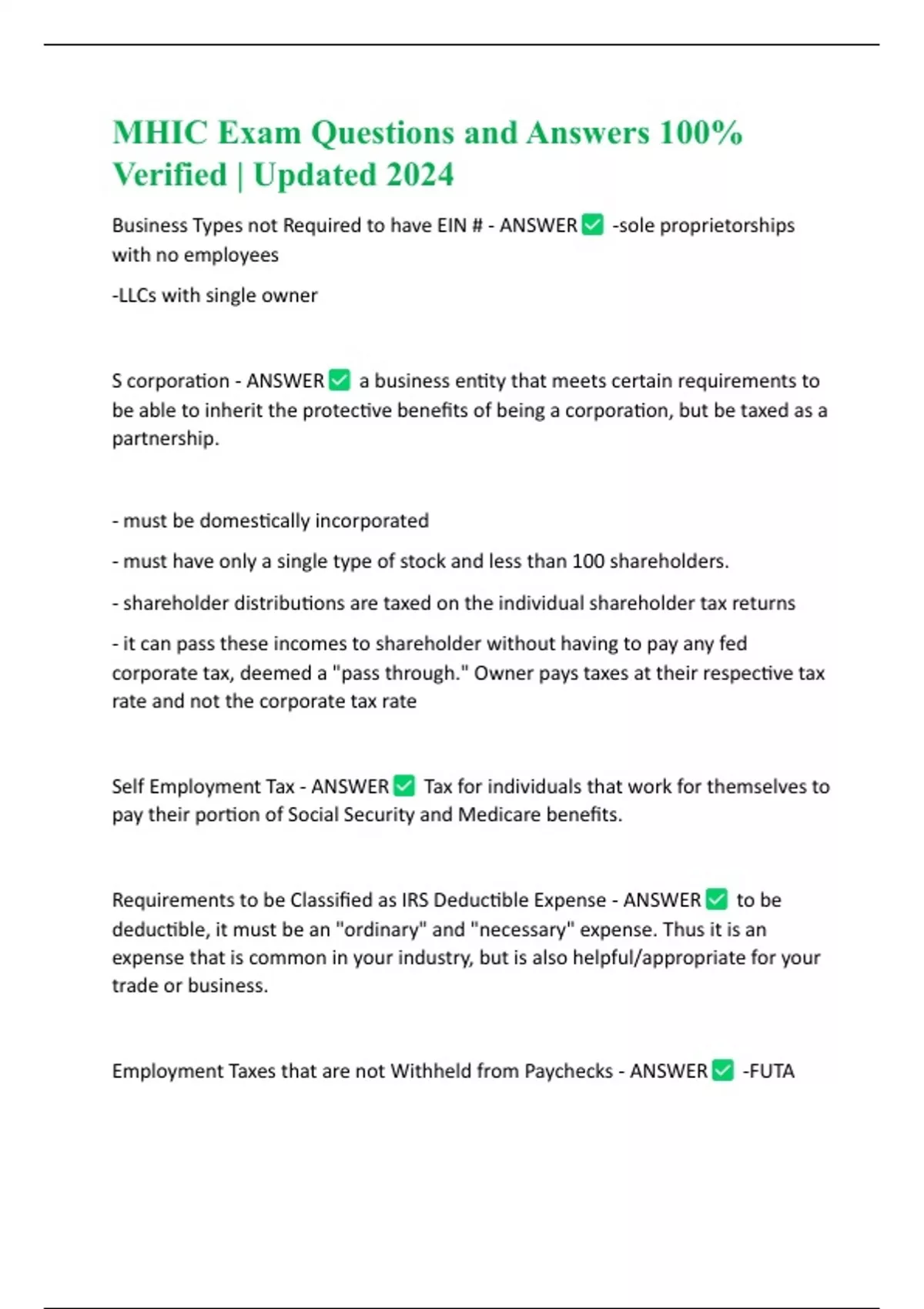 MHIC Exam Questions and Answers 100% Verified | Updated 2024

Business Types not Required to have EIN # - ANSWER ✅ -sole proprietorships with no employees

-LLCs with single owner

S corporation - ANSWER ✅ a business entity that meets certain requirements to be able to inherit the protective benefits of being a corporation, but be taxed as a partnership.

- must be domestically incorporated

- must have only a single type of stock and less than 100 shareholders.

- shareholder distributions are taxed on the individual shareholder tax returns

- it can pass these incomes to shareholder without having to pay any fed corporate tax, deemed a "pass through." Owner pays taxes at their respective tax rate and not the corporate tax rate

Self Employment Tax - ANSWER ✅ Tax for individuals that work for themselves to pay their portion of Social Security and Medicare benefits.

Requirements to be Classified as IRS Deductible Expense - ANSWER ✅ to be deductible, it must be an "ordinary" and "necessary" expense. Thus it is an expense that is common in your industry, but is also helpful/appropriate for your trade or business.

Employment Taxes that are not Withheld from Paychecks - ANSWER ✅ -FUTA